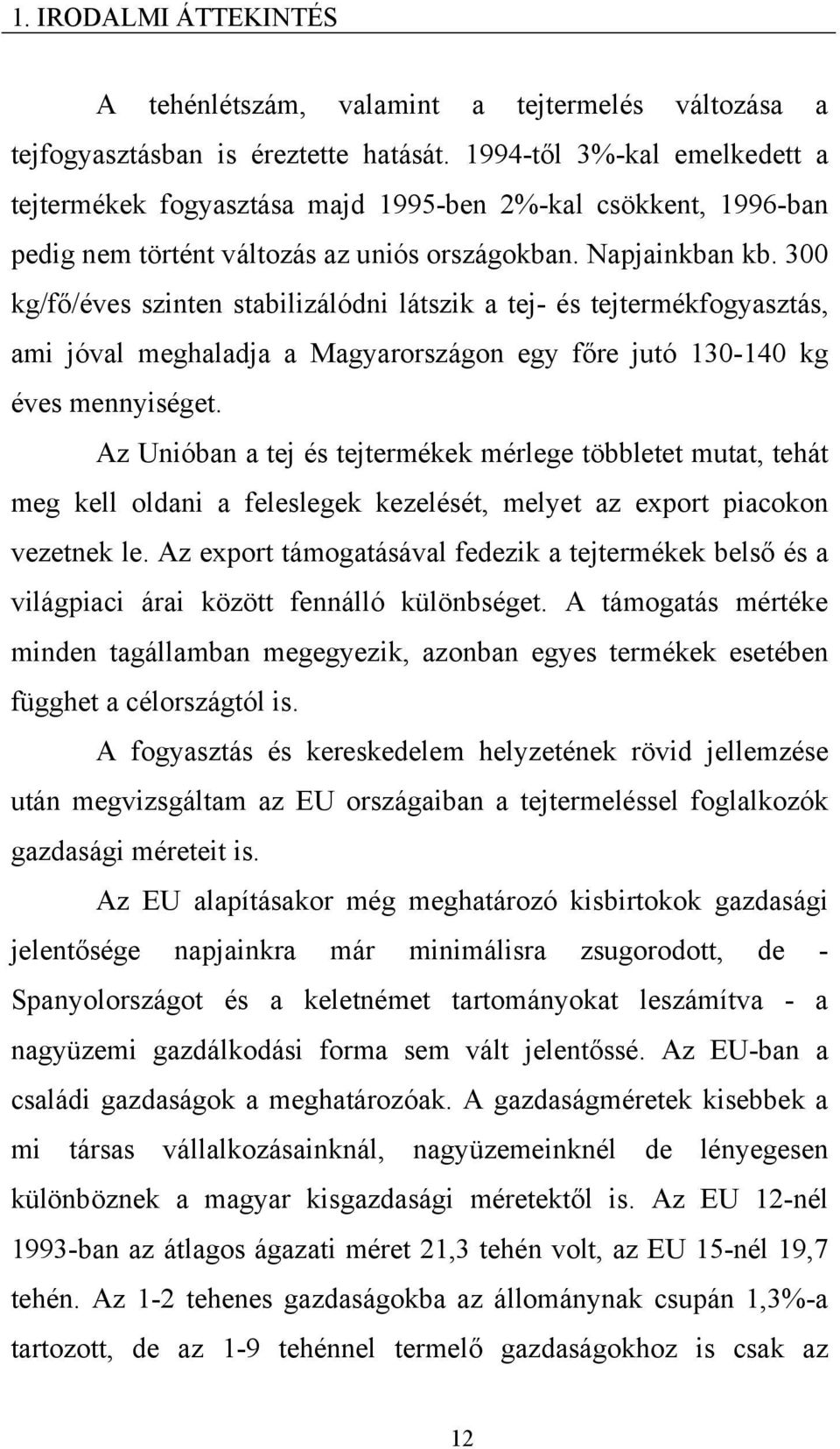 1. IRODALMI ÁTTEKINTÉS

A tehénlétszám, valamint a tejtermelés változása a tejfogyasztásban is éreztette hatását. 1994-től 3%-kal emelkedett a tejtermékek fogyasztása majd 1995-ben 2%-kal csökkent, 1996-ban pedig nem történt változás az uniós országokban. Napjainkban kb. 300 kg/fő/éves szinten stabilizálódni látszik a tej- és tejtermékfogyasztás, ami jóval meghaladja a Magyarországon egy főre jutó 130-140 kg éves mennyiséget.

Az Unióban a tej és tejtermékek mérlege többletet mutat, tehát meg kell oldani a feleslegek kezelését, melyet az export piacokon vezetnek le. Az export támogatásával fedezik a tejtermékek belső és a világpiaci árai között fennálló különbséget. A támogatás mértéke minden tagállamban megegyezik, azonban egyes termékek esetében függhet a célországtól is.

A fogyasztás és kereskedelem helyzetének rövid jellemzése után megvizsgáltam az EU országaiban a tejtermeléssel foglalkozók gazdasági méreteit is.

Az EU alapításakor még meghatározó kisbirtokok gazdasági jelentősége napjainkra már minimálisra zsugorodott, de - Spanyolországot és a keletnémet tartományokat leszámítva - a nagyüzemi gazdálkodási forma sem vált jelentőssé. Az EU-ban a családi gazdaságok a meghatározóak. A gazdaságméretek kisebbek a mi társas vállalkozásainknál, nagyüzemeinknél de lényegesen különböznek a magyar kisgazdasági méretektől is. Az EU 12-nél 1993-ban az átlagos ágazati méret 21,3 tehén volt, az EU 15-nél 19,7 tehén. Az 1-2 tehenes gazdaságokba az állománynak csupán 1,3%-a tartozott, de az 1-9 tehénnel termelő gazdaságokhoz is csak az

12